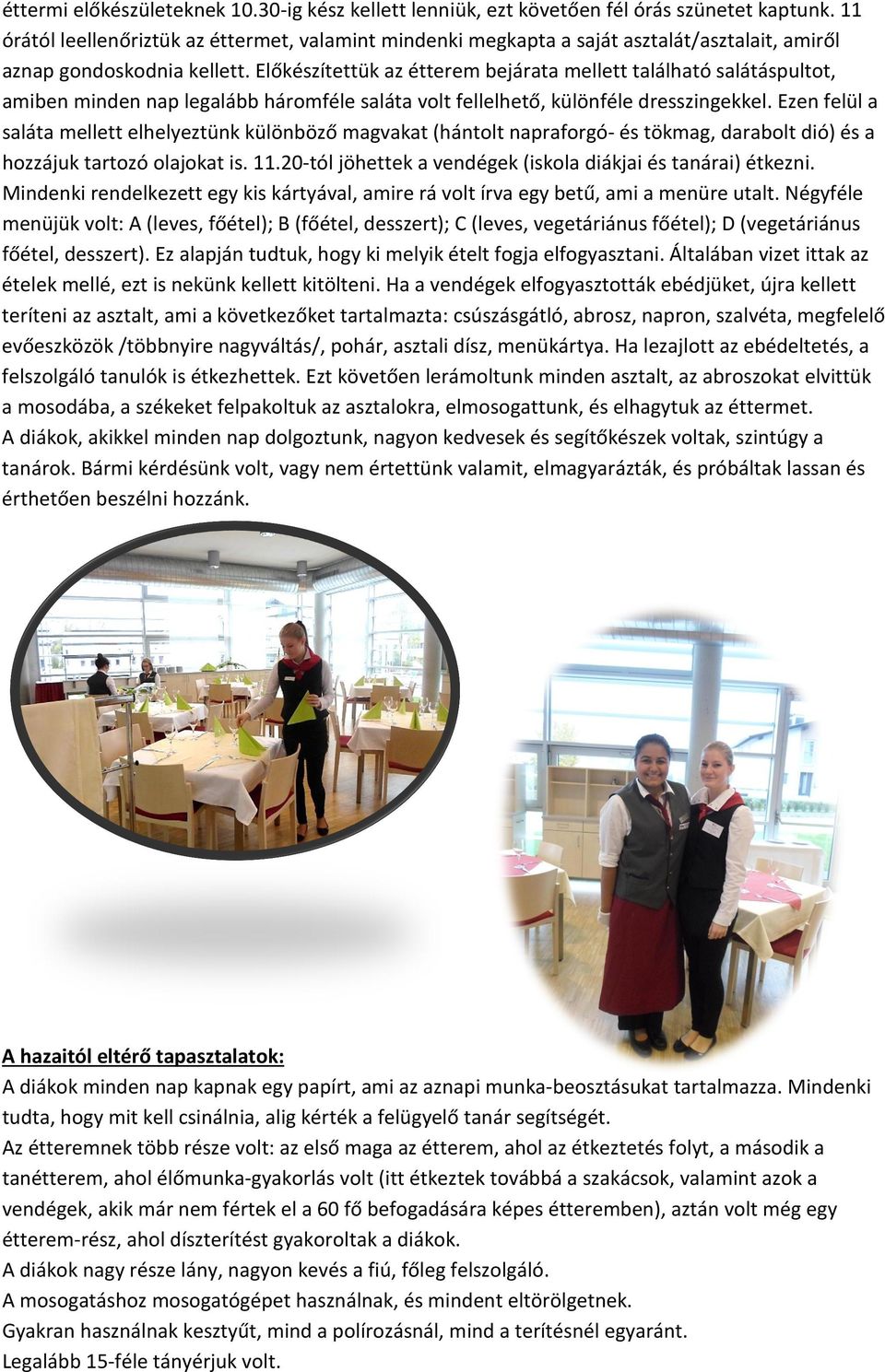 éttermi előkészületeknek 10.30-ig kész kellett lenniük, ezt követően fél órás szünetet kaptunk. 11 órától leellenőriztük az éttermet, valamint mindenki megkapta a saját asztalát/asztalait, amiről aznap gondoskodnia kellett. Előkészítettük az étterem bejárata mellett található salátáspultot, amiben minden nap legalább háromféle saláta volt fellelhető, különféle dresszingekkel. Ezen felül a saláta mellett elhelyeztünk különböző magvakat (hántolt napraforgó- és tökmag, darabolt dió) és a hozzájuk tartozó olajokat is. 11.20-tól jöhettek a vendégek (iskola diákjai és tanárai) étkezni. Mindenki rendelkezett egy kis kártyával, amire rá volt írva egy betű, ami a menüre utalt. Négyféle menüjük volt: A (leves, főétel); B (főétel, desszert); C (leves, vegetáriánus főétel); D (vegetáriánus főétel, desszert). Ez alapján tudtuk, hogy ki melyik ételt fogja elfogyasztani. Általában vizet ittak az ételek mellé, ezt is nekünk kellett kitölteni. Ha a vendégek elfogyasztották ebédjüket, újra kellett teríteni az asztalt, ami a következőket tartalmazta: csúszásgátló, abrosz, napron, szalvéta, megfelelő evőeszközök /többnyire nagyváltás/, pohár, asztali dísz, menükártya. Ha lezajlott az ebédeltetés, a felszolgáló tanulók is étkezhettek. Ezt követően lerámoltunk minden asztalt, az abroszokat elvittük a mosodába, a székeket felpakoltuk az asztalokra, elmosogattunk, és elhagytuk az éttermet.
A diákok, akikkel minden nap dolgoztunk, nagyon kedvesek és segítőkészek voltak, szintúgy a tanárok. Bármi kérdésünk volt, vagy nem értettünk valamit, elmagyarázták, és próbáltak lassan és érthetően beszélni hozzánk.

A hazaitól eltérő tapasztalatok:
A diákok minden nap kapnak egy papírt, ami az aznapi munka-beosztásukat tartalmazza. Mindenki tudta, hogy mit kell csinálnia, alig kérték a felügyelő tanár segítségét.
Az étteremnek több része volt: az első maga az étterem, ahol az étkeztetés folyt, a második a tanétterem, ahol élőmunka-gyakorlás volt (itt étkeztek továbbá a szakácsok, valamint azok a vendégek, akik már nem fértek el a 60 fő befogadására képes étteremben), aztán volt még egy étterem-rész, ahol díszterítést gyakoroltak a diákok.
A diákok nagy része lány, nagyon kevés a fiú, főleg felszolgáló.
A mosogatáshoz mosogatógépet használnak, és mindent eltörölgetnek.
Gyakran használnak kesztyűt, mind a polírozásnál, mind a terítésnél egyaránt.
Legalább 15-féle tányérjuk volt.